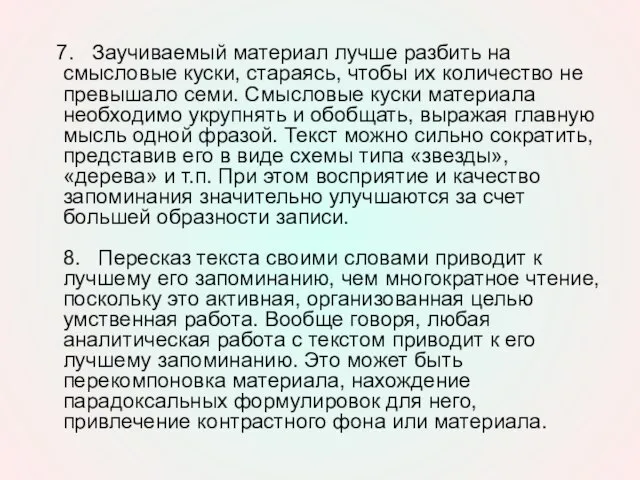 7. Заучиваемый материал лучше разбить на смысловые куски, стараясь, чтобы их количество не превышало семи. Смысловые куски материала необходимо укрупнять и обобщать, выражая главную мысль одной фразой. Текст можно сильно сократить, представив его в виде схемы типа «звезды», «дерева» и т.п. При этом восприятие и качество запоминания значительно улучшаются за счет большей образности записи.

8. Пересказ текста своими словами приводит к лучшему его запоминанию, чем многократное чтение, поскольку это активная, организованная целью умственная работа. Вообще говоря, любая аналитическая работа с текстом приводит к его лучшему запоминанию. Это может быть перекомпоновка материала, нахождение парадоксальных формулировок для него, привлечение контрастного фона или материала.